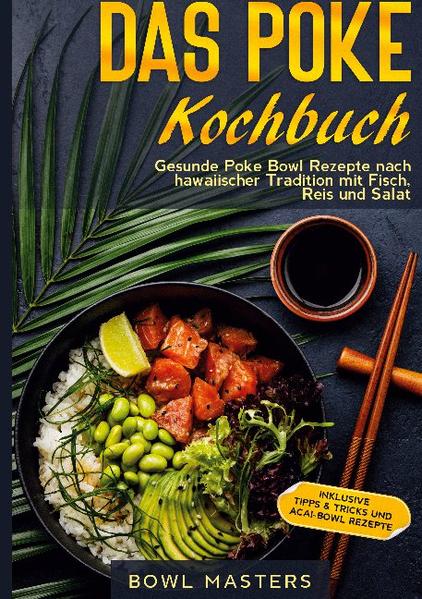 DAS POKE
Kochbuch

Gesunde Poke Bowl Rezepte nach hawaiischer Tradition mit Fisch, Reis und Salat

INKLUSIVE TIPPS & TRICKS UND ACAI-BOWL REZEPTE

BOWL MASTERS